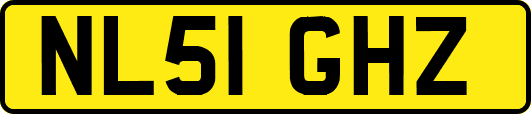 NL51 GHZ